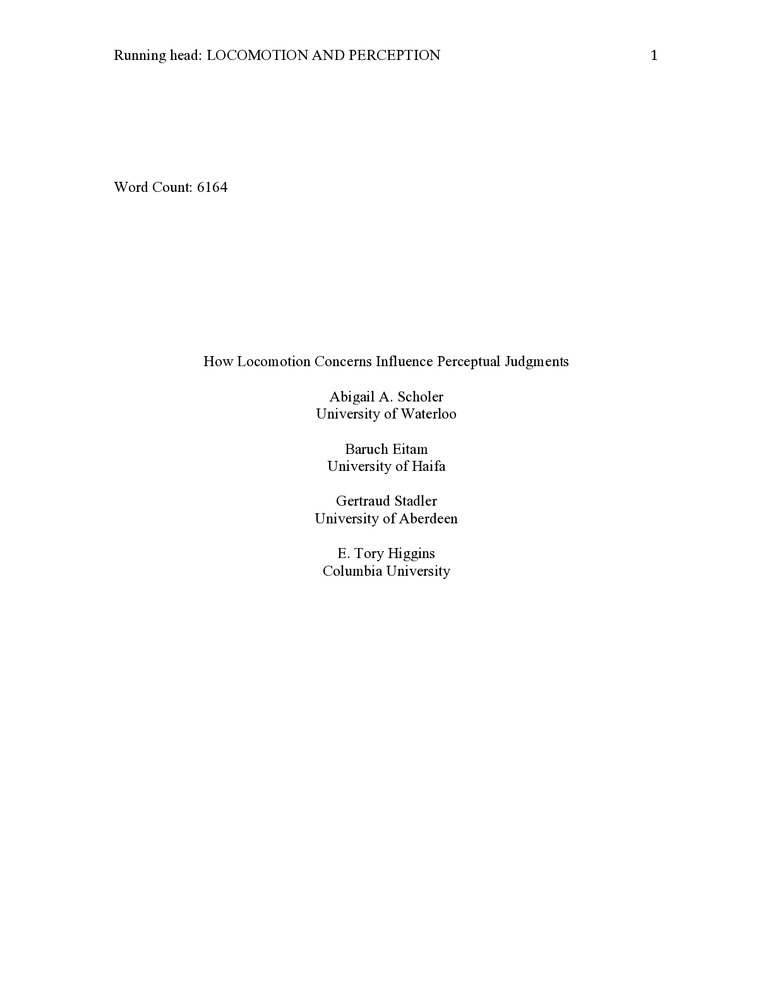 Running head: LOCOMOTION AND PERCEPTION 1

Word Count: 6164

How Locomotion Concerns Influence Perceptual Judgments

Abigail A. Scholer
University of Waterloo

Baruch Eitam
University of Haifa

Gertraud Stadler
University of Aberdeen

E. Tory Higgins
Columbia University